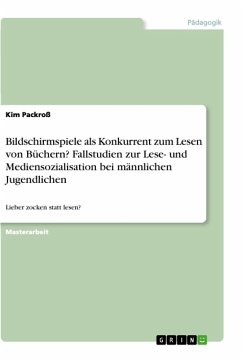 Pädagogik

Kim Packroß

Bildschirmspiele als Konkurrent zum Lesen von Büchern? Fallstudien zur Lese- und Mediensozialisation bei männlichen Jugendlichen

Lieber zocken statt lesen?

Masterarbeit

GRIN